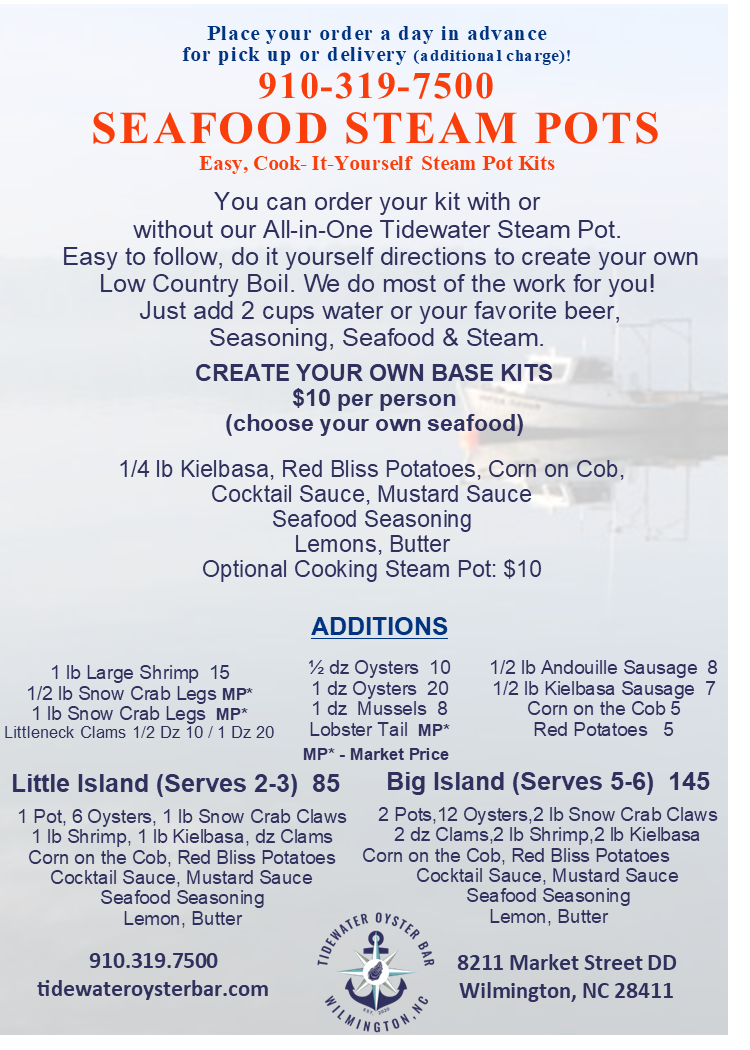 Place your order a day in advance
for pick up or delivery (additional charge)!
910-319-7500
SEAFOOD STEAM POTS
Easy, Cook- It-Yourself Steam Pot Kits

You can order your kit with or without our All-in-One Tidewater Steam Pot. Easy to follow, do it yourself directions to create your own Low Country Boil. We do most of the work for you! Just add 2 cups water or your favorite beer, Seasoning, Seafood & Steam.

CREATE YOUR OWN BASE KITS
$10 per person
(choose your own seafood)

1/4 lb Kielbasa, Red Bliss Potatoes, Corn on Cob,
Cocktail Sauce, Mustard Sauce
Seafood Seasoning
Lemons, Butter
Optional Cooking Steam Pot: $10

ADDITIONS

1 lb Large Shrimp 15
1/2 lb Snow Crab Legs MP*
1 lb Snow Crab Legs MP*
Littleneck Clams 1/2 Dz 10 / 1 Dz 20

½ dz Oysters 10
1 dz Oysters 20
1 dz Mussels 8
Lobster Tail MP*
MP* - Market Price

1/2 lb Andouille Sausage 8
1/2 lb Kielbasa Sausage 7
Corn on the Cob 5
Red Potatoes 5

Little Island (Serves 2-3) 85
1 Pot, 6 Oysters, 1 lb Snow Crab Claws
1 lb Shrimp, 1 lb Kielbasa, dz Clams
Corn on the Cob, Red Bliss Potatoes
Cocktail Sauce, Mustard Sauce
Seafood Seasoning
Lemon, Butter

Big Island (Serves 5-6) 145
2 Pots,12 Oysters,2 lb Snow Crab Claws
2 dz Clams,2 lb Shrimp,2 lb Kielbasa
Corn on the Cob, Red Bliss Potatoes
Cocktail Sauce, Mustard Sauce
Seafood Seasoning
Lemon, Butter

910.319.7500
tidewateroysterbar.com

TIDEWATER OYSTER BAR
EST. 2020
WILMINGTON, NC

8211 Market Street DD
Wilmington, NC 28411